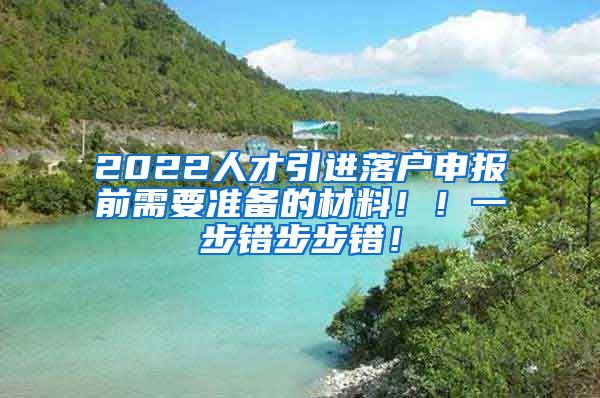 2022人才引进落户申报前需要准备的材料！！一步错步步错！